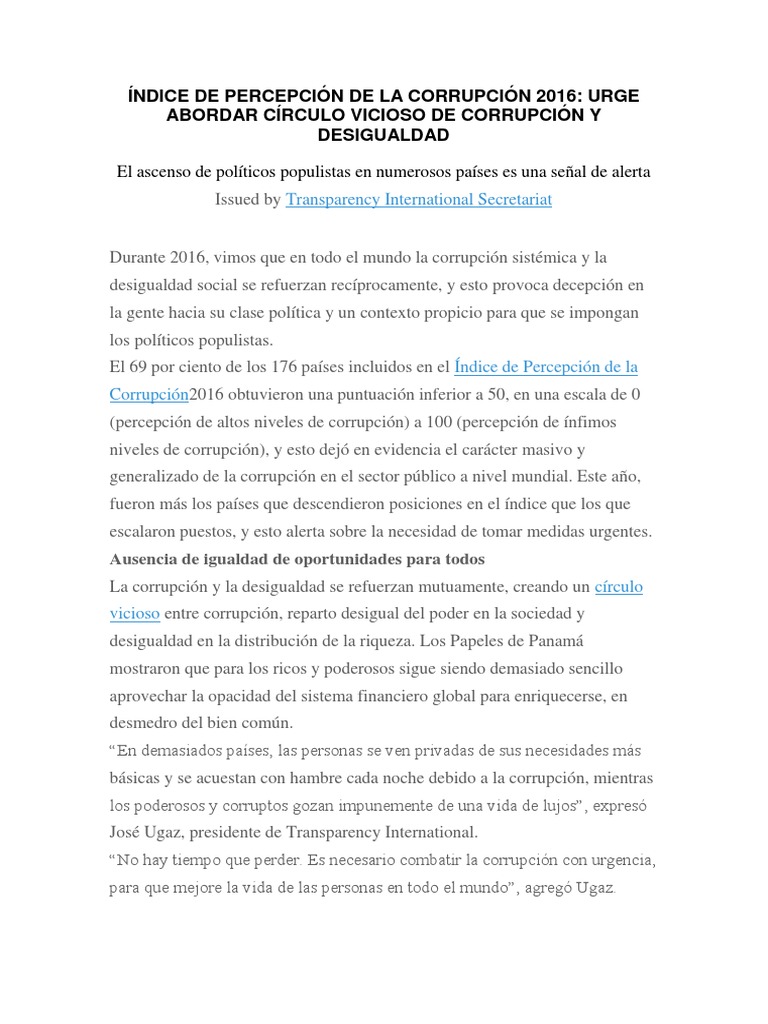 ÍNDICE DE PERCEPCIÓN DE LA CORRUPCIÓN 2016: URGE ABORDAR CÍRCULO VICIOSO DE CORRUPCIÓN Y DESIGUALDAD

El ascenso de políticos populistas en numerosos países es una señal de alerta

Issued by Transparency International Secretariat

Durante 2016, vimos que en todo el mundo la corrupción sistémica y la desigualdad social se refuerzan recíprocamente, y esto provoca decepción en la gente hacia su clase política y un contexto propicio para que se impongan los políticos populistas.

El 69 por ciento de los 176 países incluidos en el Índice de Percepción de la Corrupción2016 obtuvieron una puntuación inferior a 50, en una escala de 0 (percepción de altos niveles de corrupción) a 100 (percepción de ínfimos niveles de corrupción), y esto dejó en evidencia el carácter masivo y generalizado de la corrupción en el sector público a nivel mundial. Este año, fueron más los países que descendieron posiciones en el índice que los que escalaron puestos, y esto alerta sobre la necesidad de tomar medidas urgentes.

Ausencia de igualdad de oportunidades para todos

La corrupción y la desigualdad se refuerzan mutuamente, creando un círculo vicioso entre corrupción, reparto desigual del poder en la sociedad y desigualdad en la distribución de la riqueza. Los Papeles de Panamá mostraron que para los ricos y poderosos sigue siendo demasiado sencillo aprovechar la opacidad del sistema financiero global para enriquecerse, en desmedro del bien común.

“En demasiados países, las personas se ven privadas de sus necesidades más básicas y se acuestan con hambre cada noche debido a la corrupción, mientras los poderosos y corruptos gozan impunemente de una vida de lujos”, expresó José Ugaz, presidente de Transparency International.

“No hay tiempo que perder. Es necesario combatir la corrupción con urgencia, para que mejore la vida de las personas en todo el mundo”, agregó Ugaz.